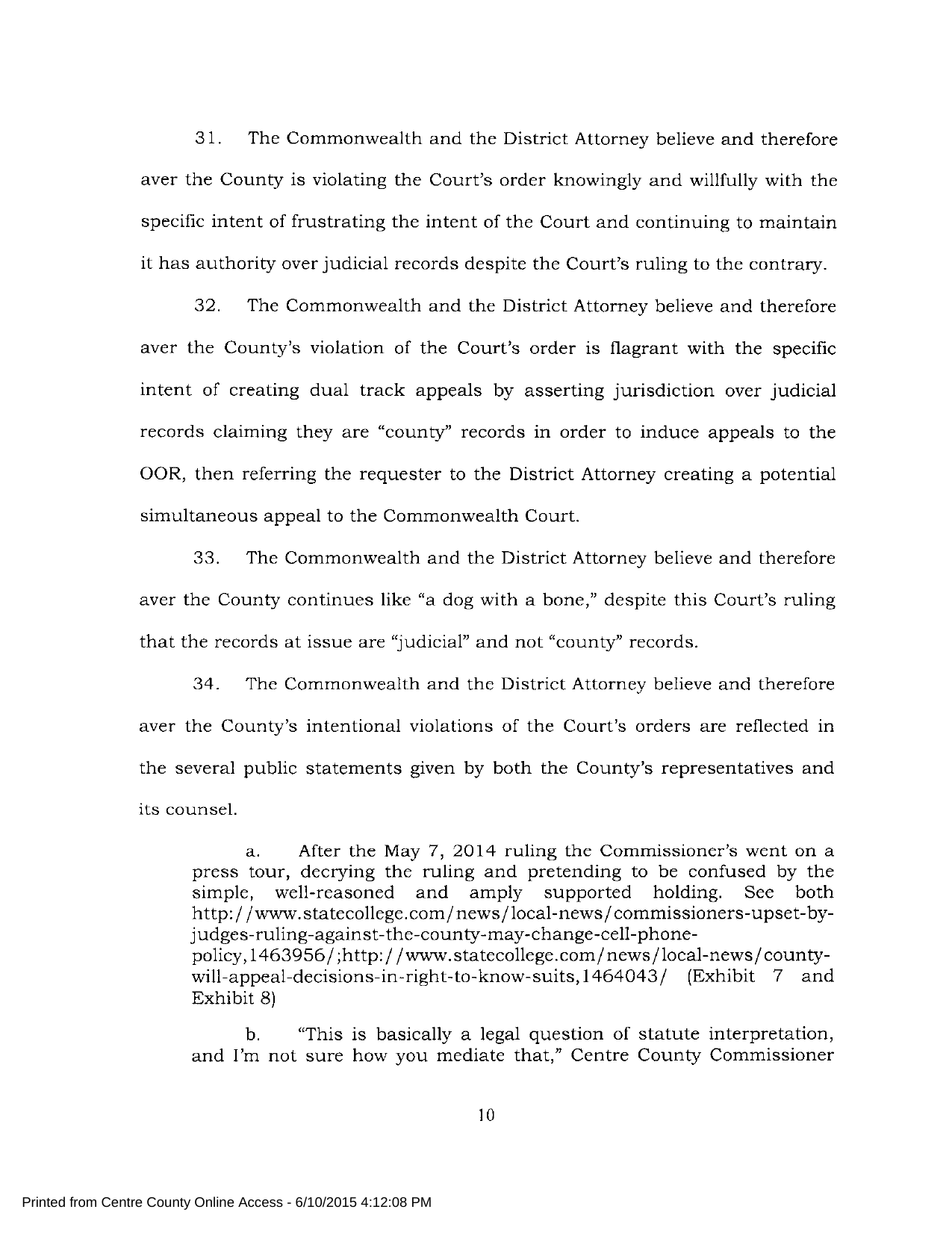 31. The Commonwealth and the District Attorney believe and therefore aver the County is violating the Court's order knowingly and willfully with the specific intent of frustrating the intent of the Court and continuing to maintain it has authority over judicial records despite the Court's ruling to the contrary.

32. The Commonwealth and the District Attorney believe and therefore aver the County's violation of the Court's order is flagrant with the specific intent of creating dual track appeals by asserting jurisdiction over judicial records claiming they are "county" records in order to induce appeals to the OOR, then referring the requester to the District Attorney creating a potential simultaneous appeal to the Commonwealth Court.

33. The Commonwealth and the District Attorney believe and therefore aver the County continues like "a dog with a bone," despite this Court's ruling that the records at issue are "judicial" and not "county" records.

34. The Commonwealth and the District Attorney believe and therefore aver the County's intentional violations of the Court's orders are reflected in the several public statements given by both the County's representatives and its counsel.

a. After the May 7, 2014 ruling the Commissioner's went on a press tour, decrying the ruling and pretending to be confused by the simple, well-reasoned and amply supported holding. See both http://www.statecollege.com/news/local-news/commissioners-upset-by-judges-ruling-against-the-county-may-change-cell-phone-policy,1463956/;http://www.statecollege.com/news/local-news/county-will-appeal-decisions-in-right-to-know-suits,1464043/ (Exhibit 7 and Exhibit 8)

b. "This is basically a legal question of statute interpretation, and I'm not sure how you mediate that," Centre County Commissioner

10

Printed from Centre County Online Access - 6/10/2015 4:12:08 PM